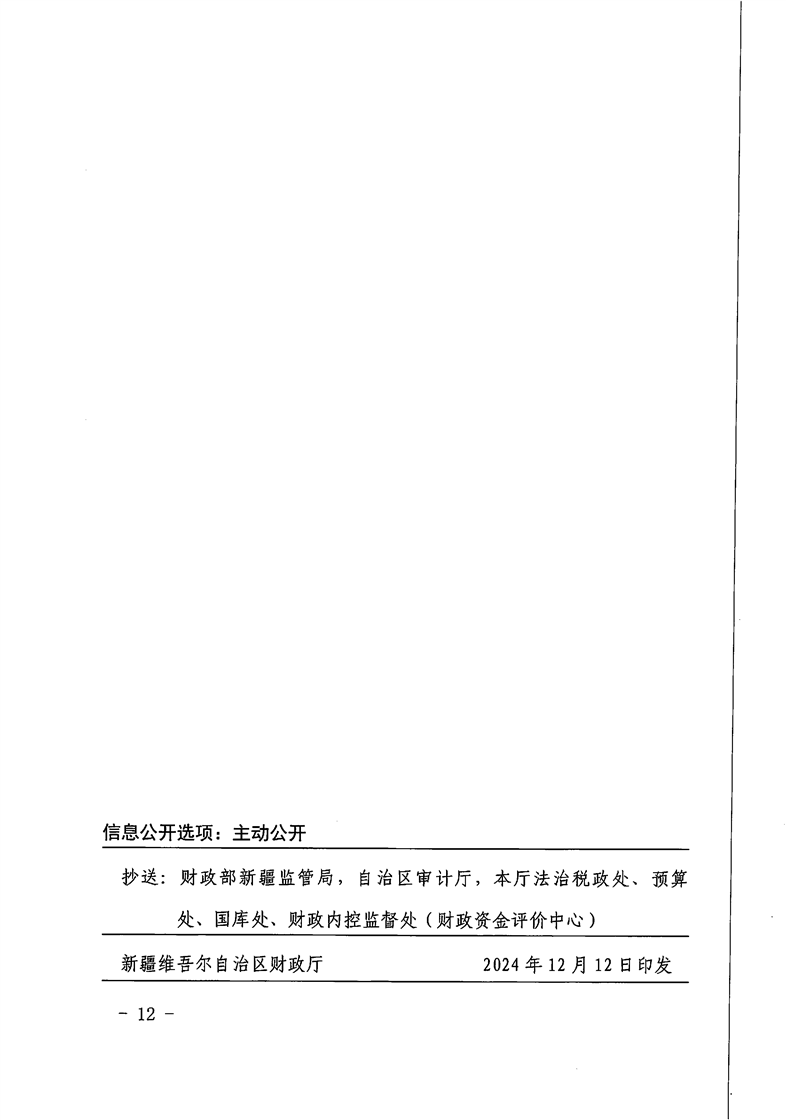 信息公开选项：主动公开

抄送：财政部新疆监管局，自治区审计厅，本厅法治税政处、预算处、国库处、财政内控监督处（财政资金评价中心）

新疆维吾尔自治区财政厅 2024年12月12日印发

- 12 -